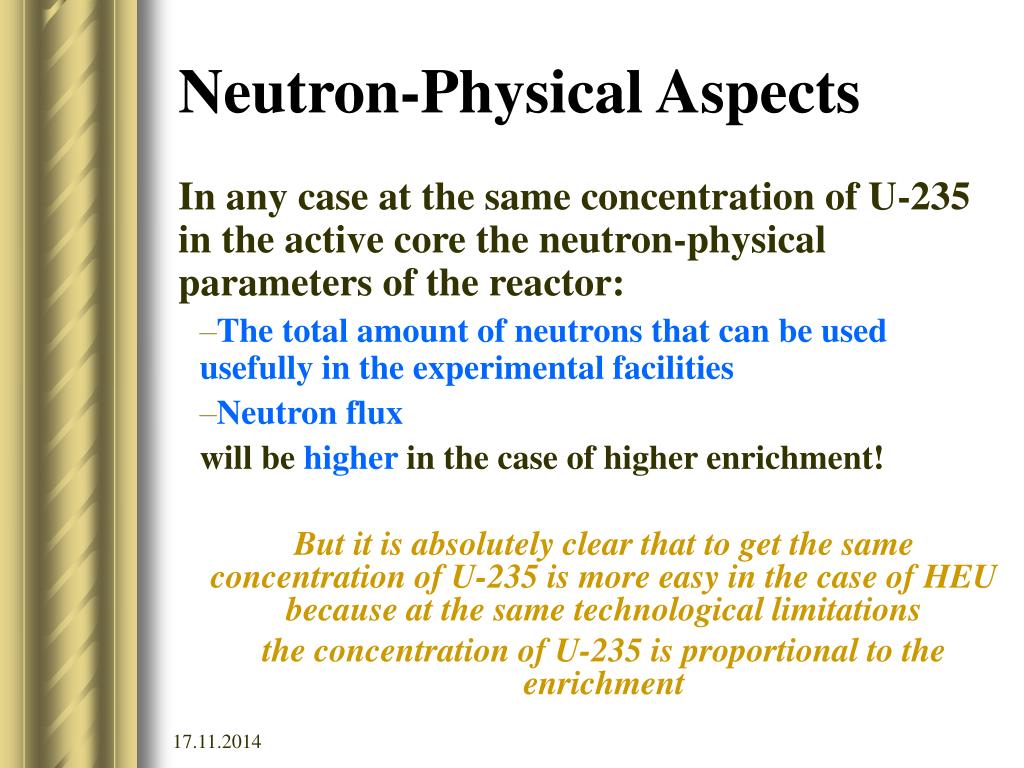 Neutron-Physical Aspects

In any case at the same concentration of U-235 in the active core the neutron-physical parameters of the reactor:

–The total amount of neutrons that can be used usefully in the experimental facilities

–Neutron flux

will be higher in the case of higher enrichment!

But it is absolutely clear that to get the same concentration of U-235 is more easy in the case of HEU because at the same technological limitations

the concentration of U-235 is proportional to the enrichment

17.11.2014